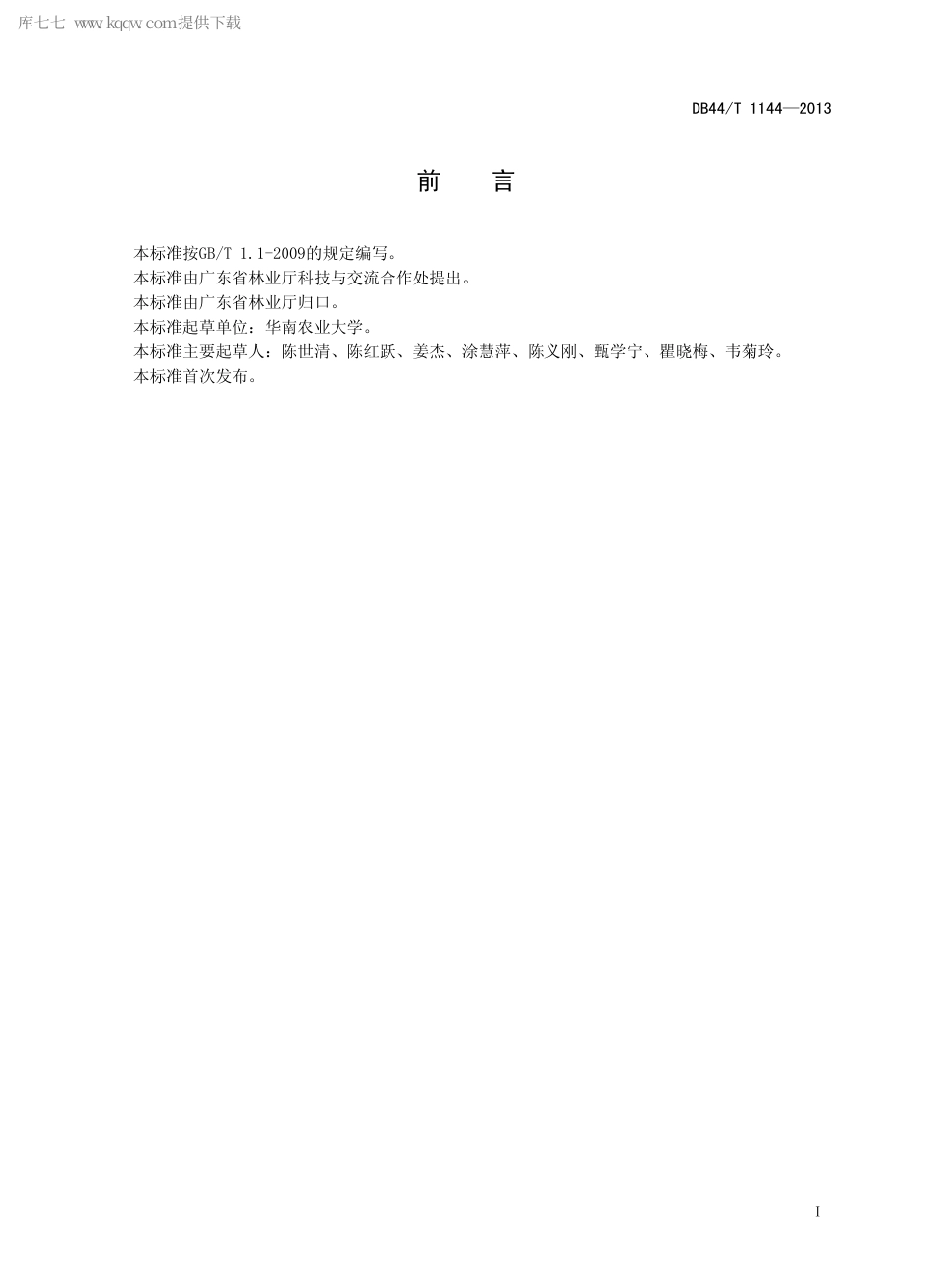 库七七 www.kqqw.com提供下载

DB44/T 1144—2013

前　言

本标准按GB/T 1.1-2009的规定编写。
本标准由广东省林业厅科技与交流合作处提出。
本标准由广东省林业厅归口。
本标准起草单位：华南农业大学。
本标准主要起草人：陈世清、陈红跃、姜杰、涂慧萍、陈义刚、甄学宁、瞿晓梅、韦菊玲。
本标准首次发布。

I